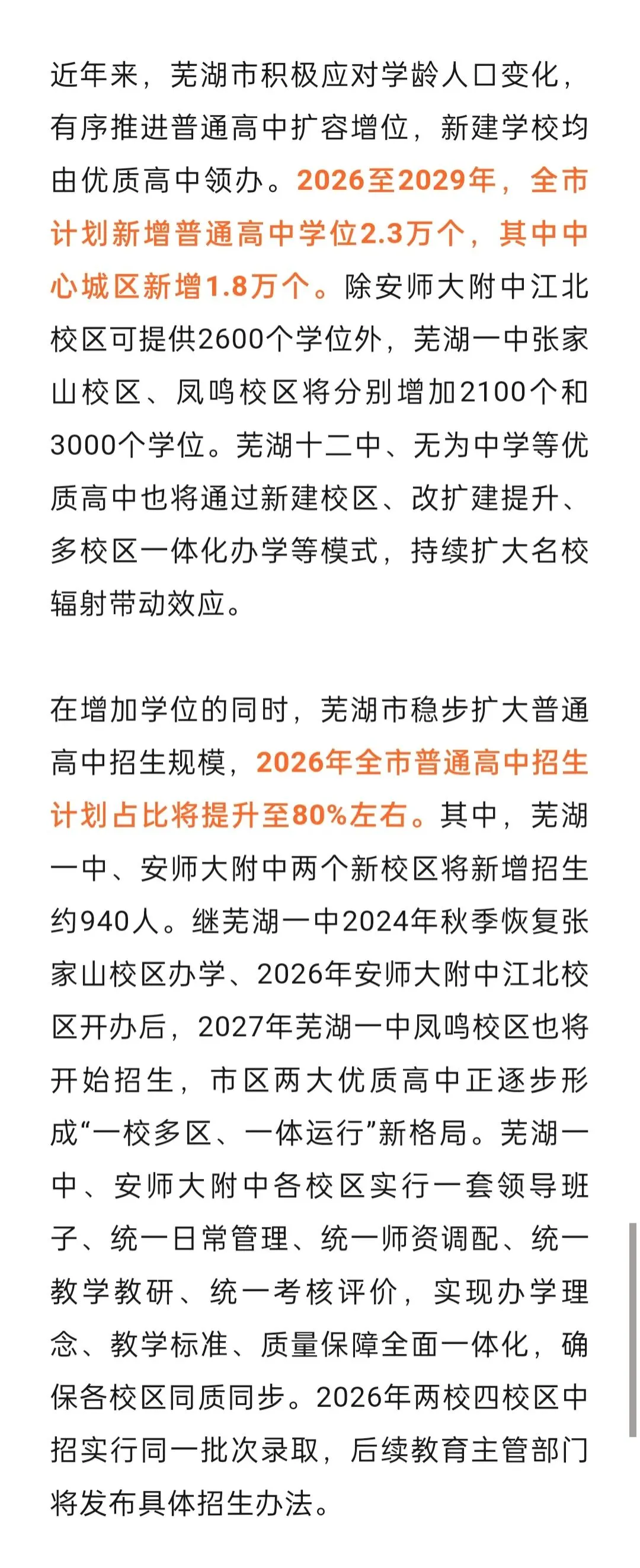 近年来，芜湖市积极应对学龄人口变化，有序推进普通高中扩容增位，新建学校均由优质高中领办。2026至2029年，全市计划新增普通高中学位2.3万个，其中中心城区新增1.8万个。除安师大附中江北校区可提供2600个学位外，芜湖一中张家山校区、凤鸣校区将分别增加2100个和3000个学位。芜湖十二中、无为中学等优质高中也将通过新建校区、改扩建提升、多校区一体化办学等模式，持续扩大名校辐射带动效应。

在增加学位的同时，芜湖市稳步扩大普通高中招生规模，2026年全市普通高中招生计划占比将提升至80%左右。其中，芜湖一中、安师大附中两个新校区将新增招生约940人。继芜湖一中2024年秋季恢复张家山校区办学、2026年安师大附中江北校区开办后，2027年芜湖一中凤鸣校区也将开始招生，市区两大优质高中正逐步形成“一校多区、一体运行”新格局。芜湖一中、安师大附中各校区实行一套领导班子、统一日常管理、统一师资调配、统一教学教研、统一考核评价，实现办学理念、教学标准、质量保障全面一体化，确保各校区同质同步。2026年两校四校区中招实行同一批次录取，后续教育主管部门将发布具体招生办法。